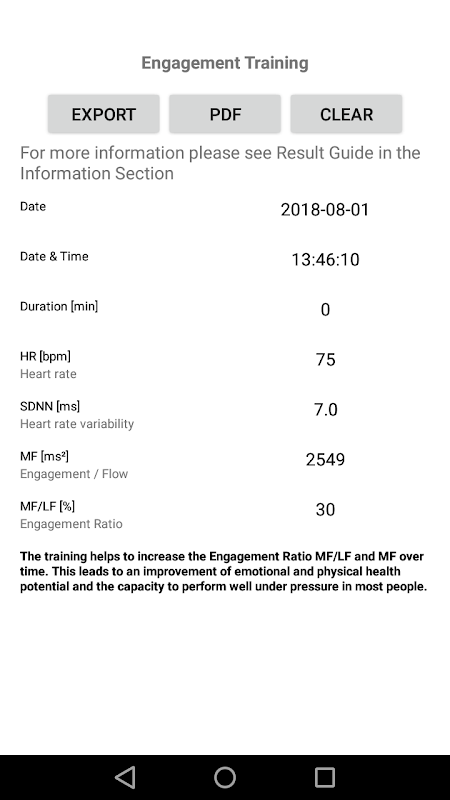 Engagement Training

EXPORT PDF CLEAR

For more information please see Result Guide in the Information Section

| | |
|---|---|
| Date | 2018-08-01 |
| Date & Time | 13:46:10 |
| Duration [min] | 0 |
| HR [bpm] Heart rate | 75 |
| SDNN [ms] Heart rate variability | 7.0 |
| MF [ms²] Engagement / Flow | 2549 |
| MF/LF [%] Engagement Ratio | 30 |

The training helps to increase the Engagement Ratio MF/LF and MF over time. This leads to an improvement of emotional and physical health potential and the capacity to perform well under pressure in most people.